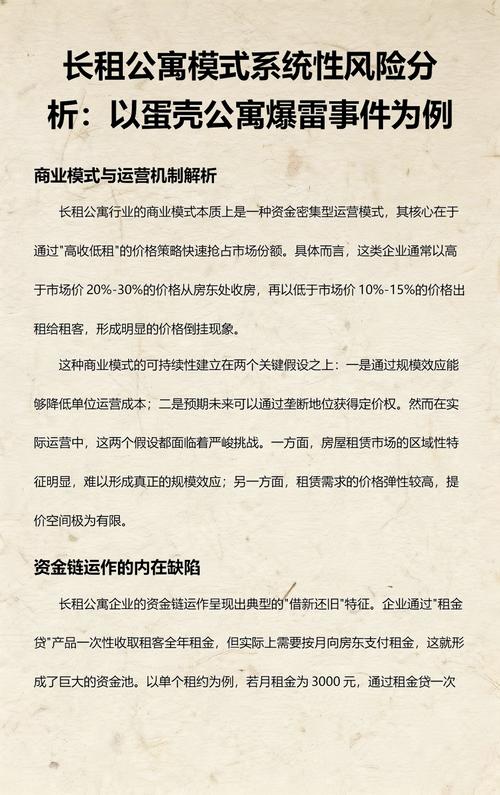 长租公寓模式系统性风险分析：以蛋壳公寓爆雷事件为例

商业模式与运营机制解析

长租公寓行业的商业模式本质上是一种资金密集型运营模式，其核心在于通过"高收低租"的价格策略快速抢占市场份额。具体而言，这类企业通常以高于市场价 20%-30%的价格从房东处收房，再以低于市场价 10%-15%的价格出租给租客，形成明显的价格倒挂现象。

这种商业模式的可持续性建立在两个关键假设之上：一是通过规模效应能够降低单位运营成本；二是预期未来可以通过垄断地位获得定价权。然而在实际运营中，这两个假设都面临着严峻挑战。一方面，房屋租赁市场的区域性特征明显，难以形成真正的规模效应；另一方面，租赁需求的价格弹性较高，提价空间极为有限。

资金链运作的内在缺陷

长租公寓企业的资金链运作呈现出典型的"借新还旧"特征。企业通过"租金贷"产品一次性收取租客全年租金，但实际上需要按月向房东支付租金，这就形成了巨大的资金池。以单个租约为例，若月租金为 3000 元，通过租金贷一次